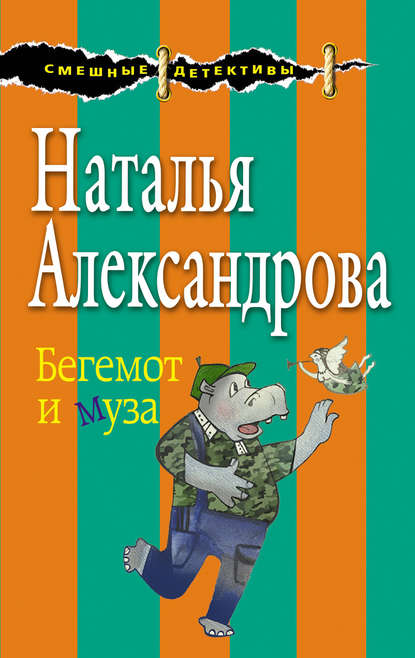 СМЕШНЫЕ ДЕТЕКТИВЫ

Наталья Александрова

Бегемот и муза